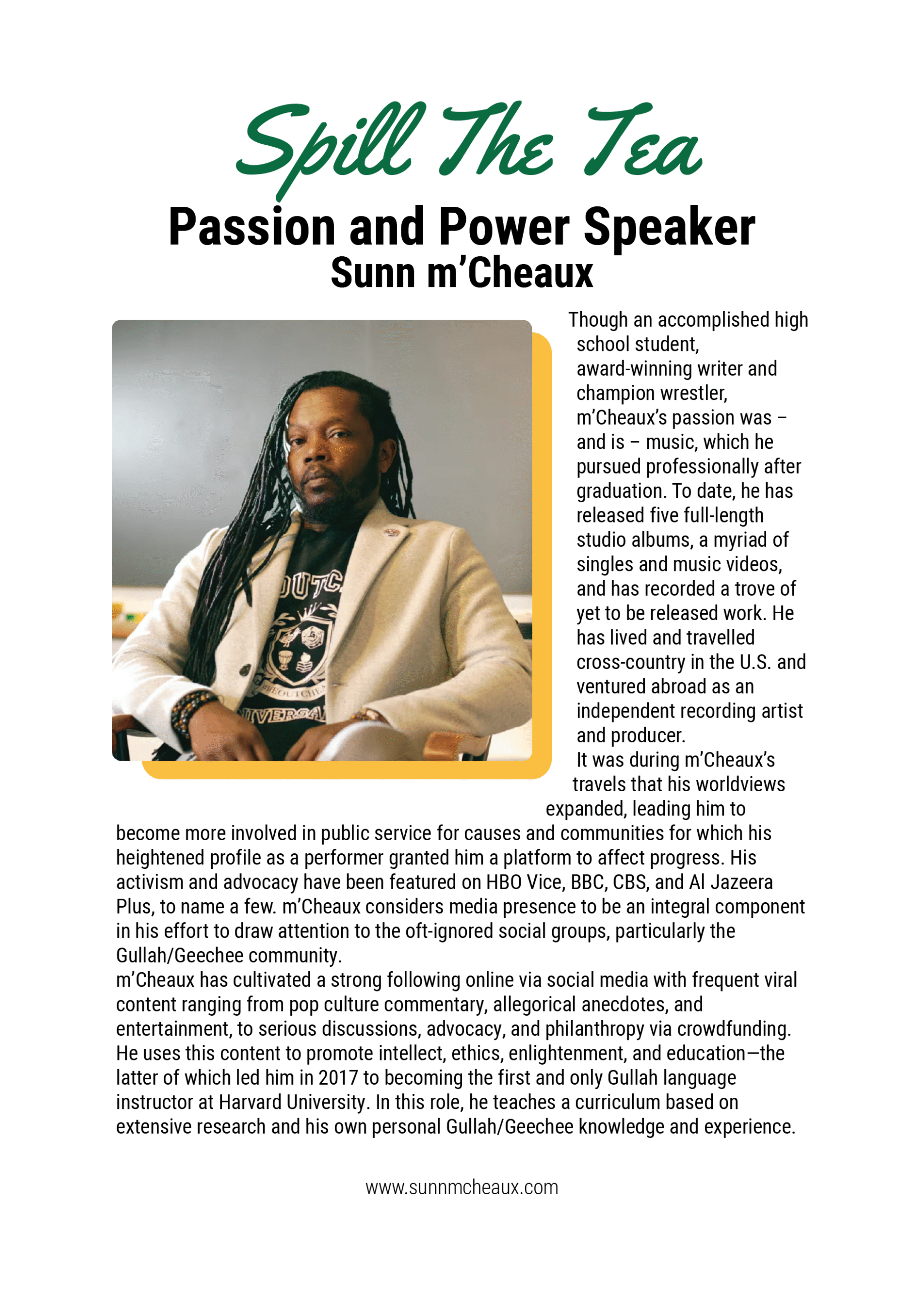 Spill The Tea

Passion and Power Speaker
Sunn m'Cheaux

Though an accomplished high school student, award-winning writer and champion wrestler, m'Cheaux's passion was – and is – music, which he pursued professionally after graduation. To date, he has released five full-length studio albums, a myriad of singles and music videos, and has recorded a trove of yet to be released work. He has lived and travelled cross-country in the U.S. and ventured abroad as an independent recording artist and producer.
It was during m'Cheaux's travels that his worldviews expanded, leading him to become more involved in public service for causes and communities for which his heightened profile as a performer granted him a platform to affect progress. His activism and advocacy have been featured on HBO Vice, BBC, CBS, and Al Jazeera Plus, to name a few. m'Cheaux considers media presence to be an integral component in his effort to draw attention to the oft-ignored social groups, particularly the Gullah/Geechee community.
m'Cheaux has cultivated a strong following online via social media with frequent viral content ranging from pop culture commentary, allegorical anecdotes, and entertainment, to serious discussions, advocacy, and philanthropy via crowdfunding. He uses this content to promote intellect, ethics, enlightenment, and education—the latter of which led him in 2017 to becoming the first and only Gullah language instructor at Harvard University. In this role, he teaches a curriculum based on extensive research and his own personal Gullah/Geechee knowledge and experience.

www.sunnmcheaux.com